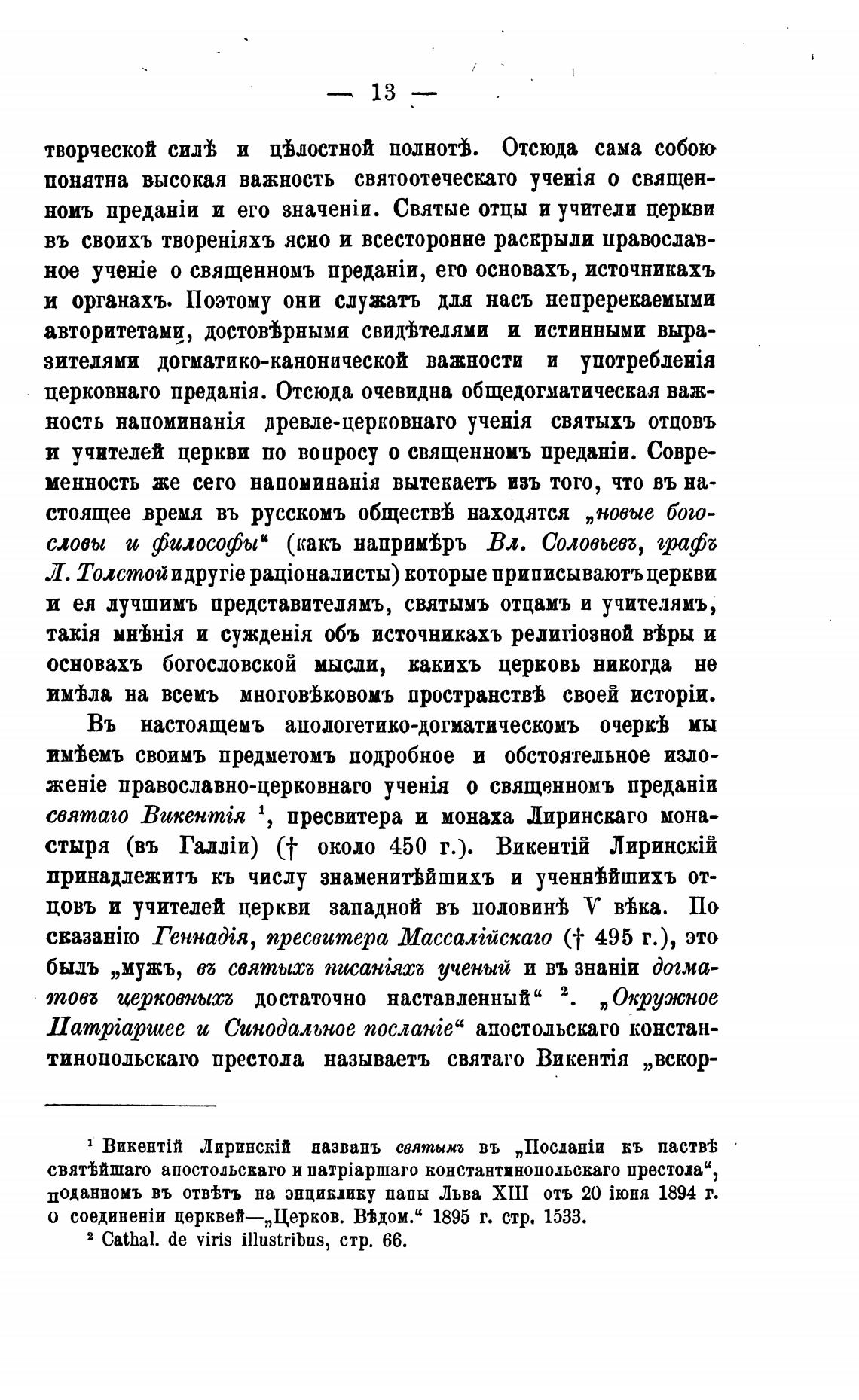 — 13 —

творческой силѣ и цѣлостной полнотѣ. Отсюда сама собою понятна высокая важность святоотеческаго ученія о священномъ преданіи и его значеніи. Святые отцы и учители церкви въ своихъ твореніяхъ ясно и всесторонне раскрыли православное ученіе о священномъ преданіи, его основахъ, источникахъ и органахъ. Поэтому они служатъ для насъ непререкаемыми авторитетами, достовѣрными свидѣтелями и истинными выразителями догматико-канонической важности и употребленія церковнаго преданія. Отсюда очевидна общедогматическая важность напоминанія древле-церковнаго ученія святыхъ отцовъ и учителей церкви по вопросу о священномъ преданіи. Современность же сего напоминанія вытекаетъ изъ того, что въ настоящее время въ русскомъ обществѣ находятся „новые богословы и философы“ (какъ напримѣръ Вл. Соловьевъ, графъ Л. Толстой и другіе раціоналисты) которые приписываютъ церкви и ея лучшимъ представителямъ, святымъ отцамъ и учителямъ, такія мнѣнія и сужденія объ источникахъ религіозной вѣры и основахъ богословской мысли, какихъ церковь никогда не имѣла на всемъ многовѣковомъ пространствѣ своей исторіи.

Въ настоящемъ апологетико-догматическомъ очеркѣ мы имѣемъ своимъ предметомъ подробное и обстоятельное изложеніе православно-церковнаго ученія о священномъ преданіи святаго Викентія $^1$, пресвитера и монаха Лиринскаго монастыря (въ Галліи) († около 450 г.). Викентій Лиринскій принадлежитъ къ числу знаменитѣйшихъ и ученнѣйшихъ отцовъ и учителей церкви западной въ половинѣ V вѣка. По сказанію Геннадія, пресвитера Массалійскаго († 495 г.), это былъ „мужъ, въ святыхъ писаніяхъ ученый и въ знаніи догматовъ церковныхъ достаточно наставленный“ $^2$. „Окружное Патріаршее и Синодальное посланіе“ апостольскаго константинопольскаго престола называетъ святаго Викентія „вскор-

$^1$ Викентій Лиринскій названъ святымъ въ „Посланіи къ паствѣ святѣйшаго апостольскаго и патріаршаго константинопольскаго престола“, поданномъ въ отвѣтъ на энциклику папы Льва XIII отъ 20 іюня 1894 г. о соединеніи церквей—„Церков. Вѣдом.“ 1895 г. стр. 1533.

$^2$ Cathal. de viris illustribus, стр. 66.